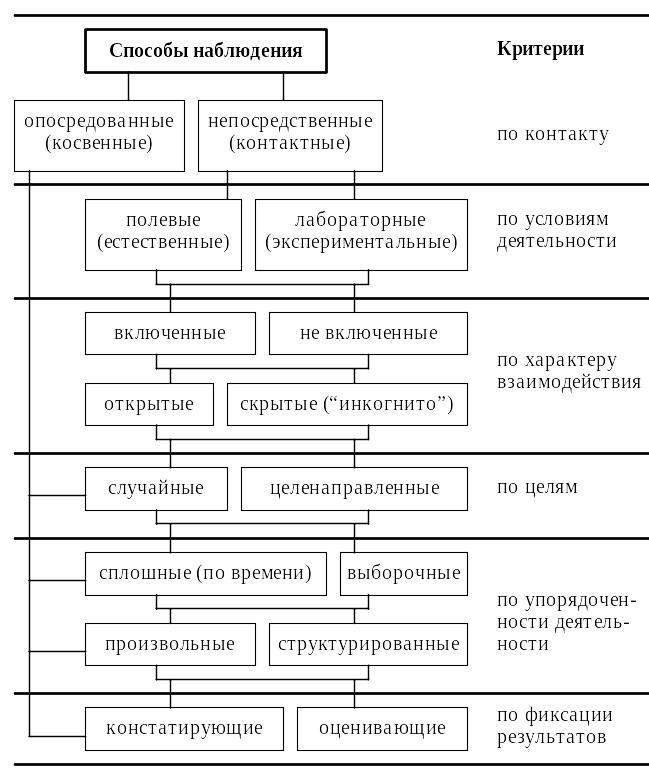 Способы наблюдения

Критерии

опосредованные (косвенные)

непосредственные (контактные)

по контакту

полевые (естественные)

лабораторные (экспериментальные)

по условиям деятельности

включенные

не включенные

открытые

скрытые (“инкогнито”)

по характеру взаимодействия

случайные

целенаправленные

по целям

сплошные (по времени)

выборочные

произвольные

структурированные

по упорядоченности деятельности

констатирующие

оценивающие

по фиксации результатов